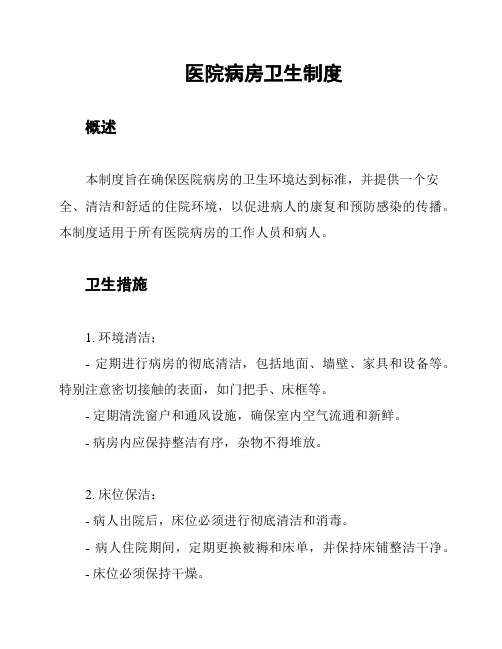 医院病房卫生制度

概述

本制度旨在确保医院病房的卫生环境达到标准，并提供一个安全、清洁和舒适的住院环境，以促进病人的康复和预防感染的传播。本制度适用于所有医院病房的工作人员和病人。

卫生措施

1. 环境清洁：
- 定期进行病房的彻底清洁，包括地面、墙壁、家具和设备等。特别注意密切接触的表面，如门把手、床框等。
- 定期清洗窗户和通风设施，确保室内空气流通和新鲜。
- 病房内应保持整洁有序，杂物不得堆放。

2. 床位保洁：
- 病人出院后，床位必须进行彻底清洁和消毒。
- 病人住院期间，定期更换被褥和床单，并保持床铺整洁干净。
- 床位必须保持干燥。